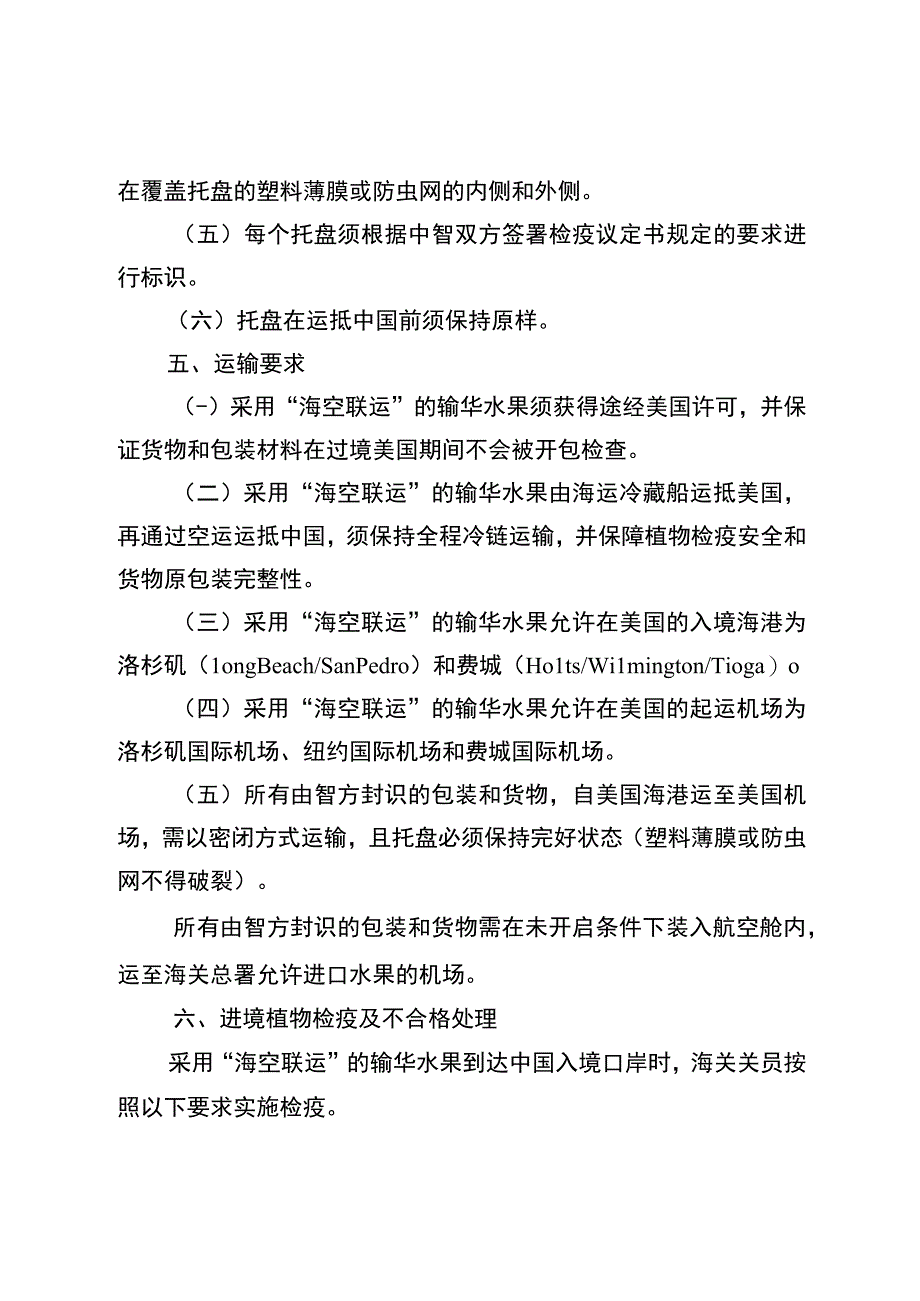 在覆盖托盘的塑料薄膜或防虫网的内侧和外侧。

（五）每个托盘须根据中智双方签署检疫议定书规定的要求进行标识。

（六）托盘在运抵中国前须保持原样。

五、运输要求

（-）采用“海空联运”的输华水果须获得途经美国许可，并保证货物和包装材料在过境美国期间不会被开包检查。

（二）采用“海空联运”的输华水果由海运冷藏船运抵美国，再通过空运运抵中国，须保持全程冷链运输，并保障植物检疫安全和货物原包装完整性。

（三）采用“海空联运”的输华水果允许在美国的入境海港为洛杉矶（1ongBeach/SanPedro）和费城（Ho1ts/Wi1mington/Tioga）o

（四）采用“海空联运”的输华水果允许在美国的起运机场为洛杉矶国际机场、纽约国际机场和费城国际机场。

（五）所有由智方封识的包装和货物，自美国海港运至美国机场，需以密闭方式运输，且托盘必须保持完好状态（塑料薄膜或防虫网不得破裂）。

所有由智方封识的包装和货物需在未开启条件下装入航空舱内，运至海关总署允许进口水果的机场。

六、进境植物检疫及不合格处理

采用“海空联运”的输华水果到达中国入境口岸时，海关关员按照以下要求实施检疫。